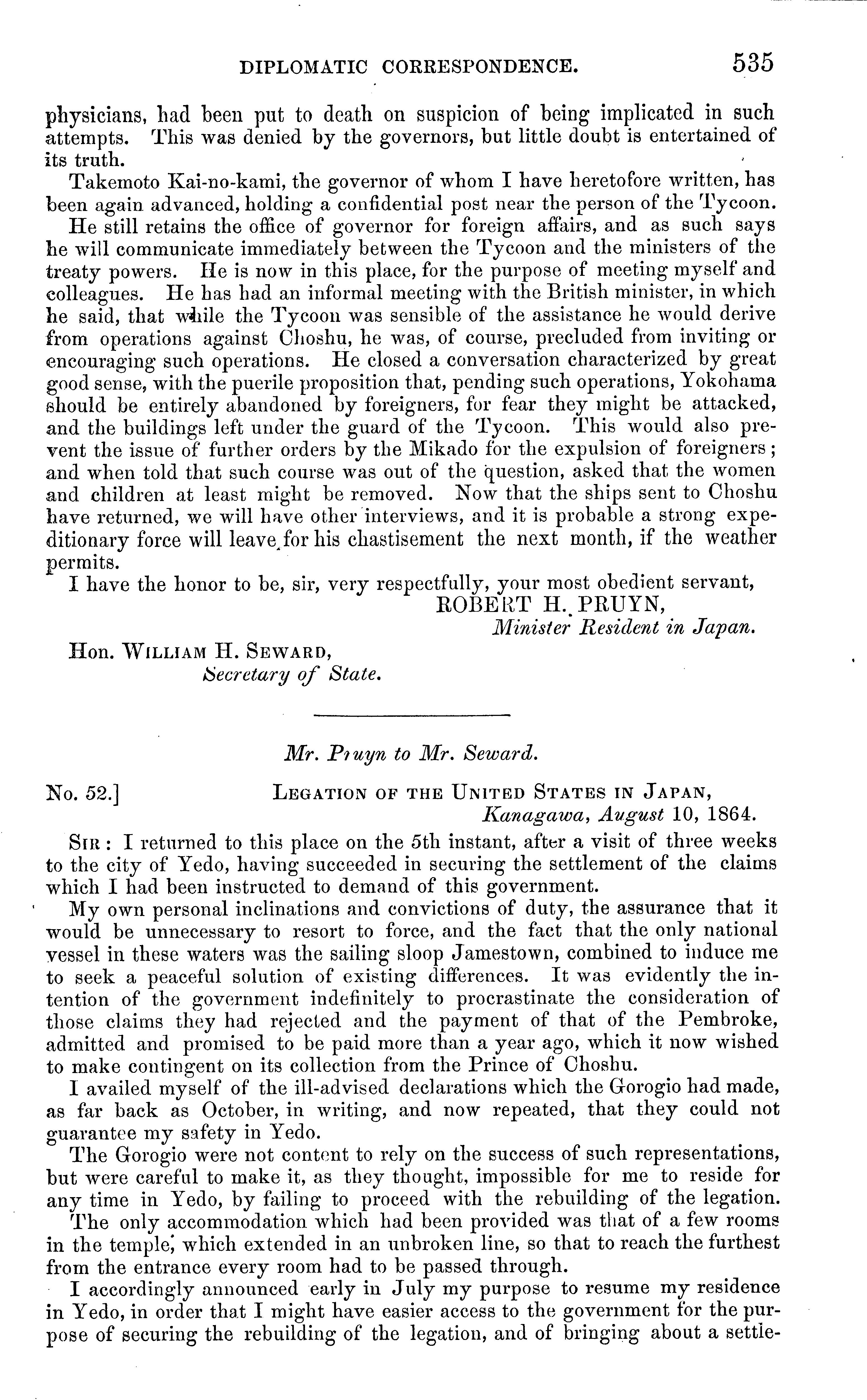 DIPLOMATIC CORRESPONDENCE. 535

physicians, had been put to death on suspicion of being implicated in such attempts. This was denied by the governors, but little doubt is entertained of its truth.

Takemoto Kai-no-kami, the governor of whom I have heretofore written, has been again advanced, holding a confidential post near the person of the Tycoon.

He still retains the office of governor for foreign affairs, and as such says he will communicate immediately between the Tycoon and the ministers of the treaty powers. He is now in this place, for the purpose of meeting myself and colleagues. He has had an informal meeting with the British minister, in which he said, that while the Tycoon was sensible of the assistance he would derive from operations against Choshu, he was, of course, precluded from inviting or encouraging such operations. He closed a conversation characterized by great good sense, with the puerile proposition that, pending such operations, Yokohama should be entirely abandoned by foreigners, for fear they might be attacked, and the buildings left under the guard of the Tycoon. This would also prevent the issue of further orders by the Mikado for the expulsion of foreigners; and when told that such course was out of the question, asked that the women and children at least might be removed. Now that the ships sent to Choshu have returned, we will have other interviews, and it is probable a strong expeditionary force will leave for his chastisement the next month, if the weather permits.

I have the honor to be, sir, very respectfully, your most obedient servant,
ROBERT H. PRUYN,
Minister Resident in Japan.

Hon. WILLIAM H. SEWARD,
Secretary of State.

Mr. Pruyn to Mr. Seward.

No. 52.] LEGATION OF THE UNITED STATES IN JAPAN,
Kanagawa, August 10, 1864.

SIR: I returned to this place on the 5th instant, after a visit of three weeks to the city of Yedo, having succeeded in securing the settlement of the claims which I had been instructed to demand of this government.

My own personal inclinations and convictions of duty, the assurance that it would be unnecessary to resort to force, and the fact that the only national vessel in these waters was the sailing sloop Jamestown, combined to induce me to seek a peaceful solution of existing differences. It was evidently the intention of the government indefinitely to procrastinate the consideration of those claims they had rejected and the payment of that of the Pembroke, admitted and promised to be paid more than a year ago, which it now wished to make contingent on its collection from the Prince of Choshu.

I availed myself of the ill-advised declarations which the Gorogio had made, as far back as October, in writing, and now repeated, that they could not guarantee my safety in Yedo.

The Gorogio were not content to rely on the success of such representations, but were careful to make it, as they thought, impossible for me to reside for any time in Yedo, by failing to proceed with the rebuilding of the legation.

The only accommodation which had been provided was that of a few rooms in the temple, which extended in an unbroken line, so that to reach the furthest from the entrance every room had to be passed through.

I accordingly announced early in July my purpose to resume my residence in Yedo, in order that I might have easier access to the government for the purpose of securing the rebuilding of the legation, and of bringing about a settle-